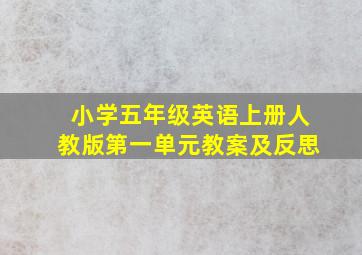 小学五年级英语上册人教版第一单元教案及反思